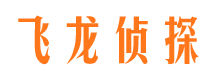 飞龙侦探